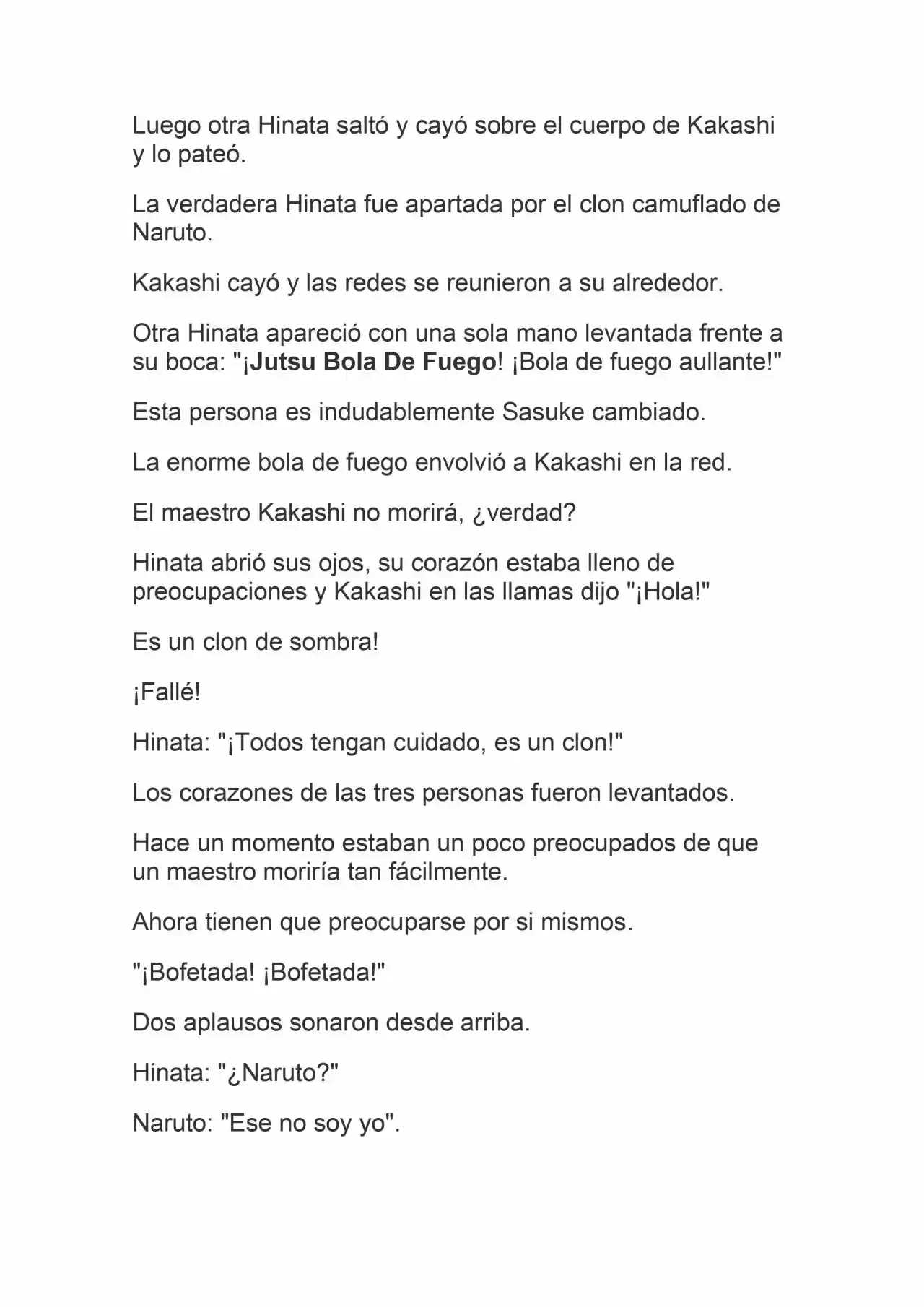 Luego otra Hinata saltó y cayó sobre el cuerpo de Kakashi y lo pateó.

La verdadera Hinata fue apartada por el clon camuflado de Naruto.

Kakashi cayó y las redes se reunieron a su alrededor.

Otra Hinata apareció con una sola mano levantada frente a su boca: "¡Jutsu Bola De Fuego! ¡Bola de fuego aullante!"

Esta persona es indudablemente Sasuke cambiado.

La enorme bola de fuego envolvió a Kakashi en la red.

El maestro Kakashi no morirá, ¿verdad?

Hinata abrió sus ojos, su corazón estaba lleno de preocupaciones y Kakashi en las llamas dijo "¡Hola!"

Es un clon de sombra!

¡Fallé!

Hinata: "¡Todos tengan cuidado, es un clon!"

Los corazones de las tres personas fueron levantados.

Hace un momento estaban un poco preocupados de que un maestro moriría tan fácilmente.

Ahora tienen que preocuparse por si mismos.

"¡Bofetada! ¡Bofetada!"

Dos aplausos sonaron desde arriba.

Hinata: "¿Naruto?"

Naruto: "Ese no soy yo".